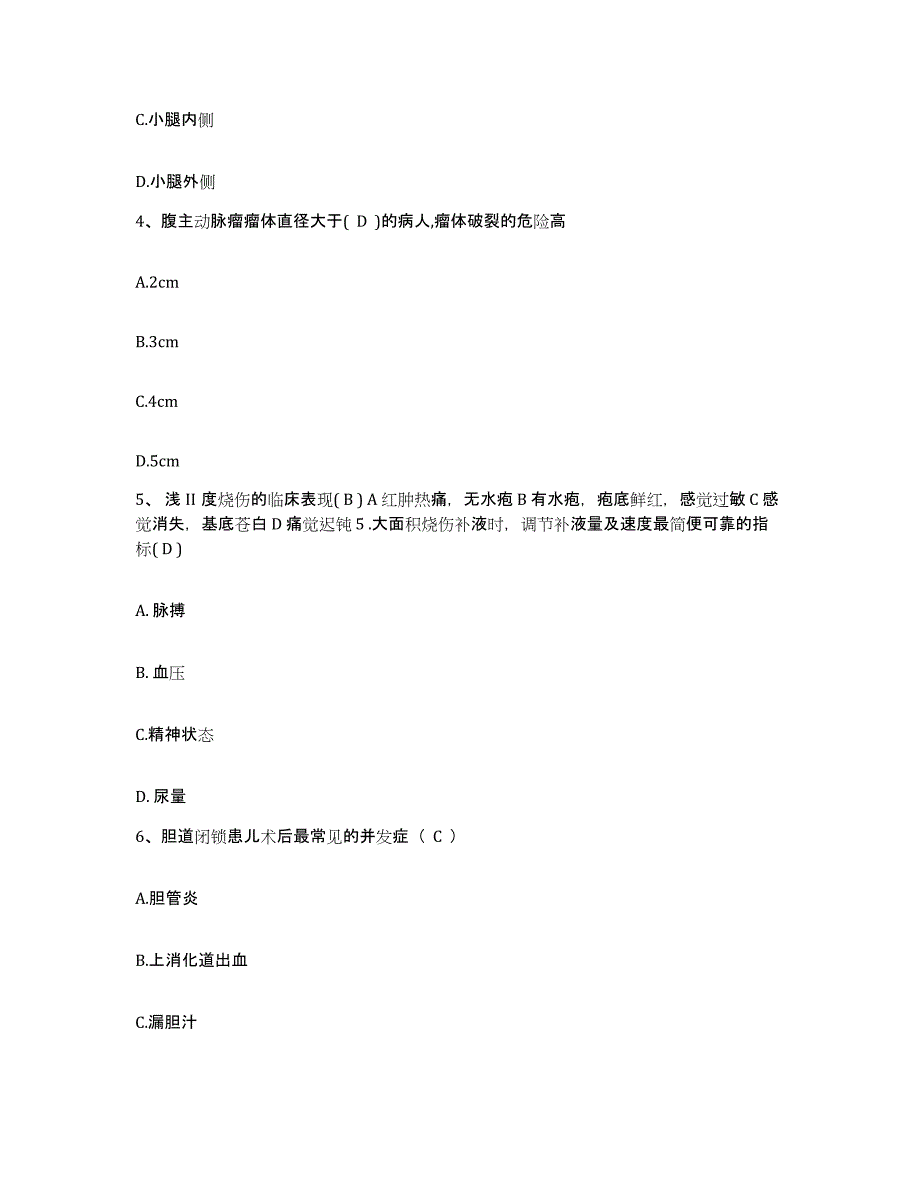 C.小腿内侧

D.小腿外侧

4、腹主动脉瘤瘤体直径大于( D )的病人,瘤体破裂的危险高

A.2cm

B.3cm

C.4cm

D.5cm

5、浅 II 度烧伤的临床表现( B ) A 红肿热痛，无水疱 B 有水疱，疱底鲜红，感觉过敏 C 感觉消失，基底苍白 D 痛觉迟钝 5 .大面积烧伤补液时，调节补液量及速度最简便可靠的指标( D )

A. 脉搏

B. 血压

C.精神状态

D. 尿量

6、胆道闭锁患儿术后最常见的并发症（ C ）

A.胆管炎

B.上消化道出血

C.漏胆汁